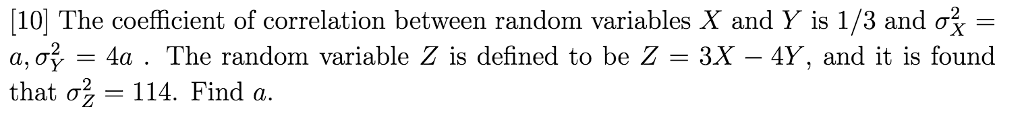 [10] The coefficient of correlation between random variables $X$ and $Y$ is $1/3$ and $\sigma_X^2 = a, \sigma_Y^2 = 4a$ . The random variable $Z$ is defined to be $Z = 3X - 4Y$, and it is found that $\sigma_Z^2 = 114$. Find $a$.